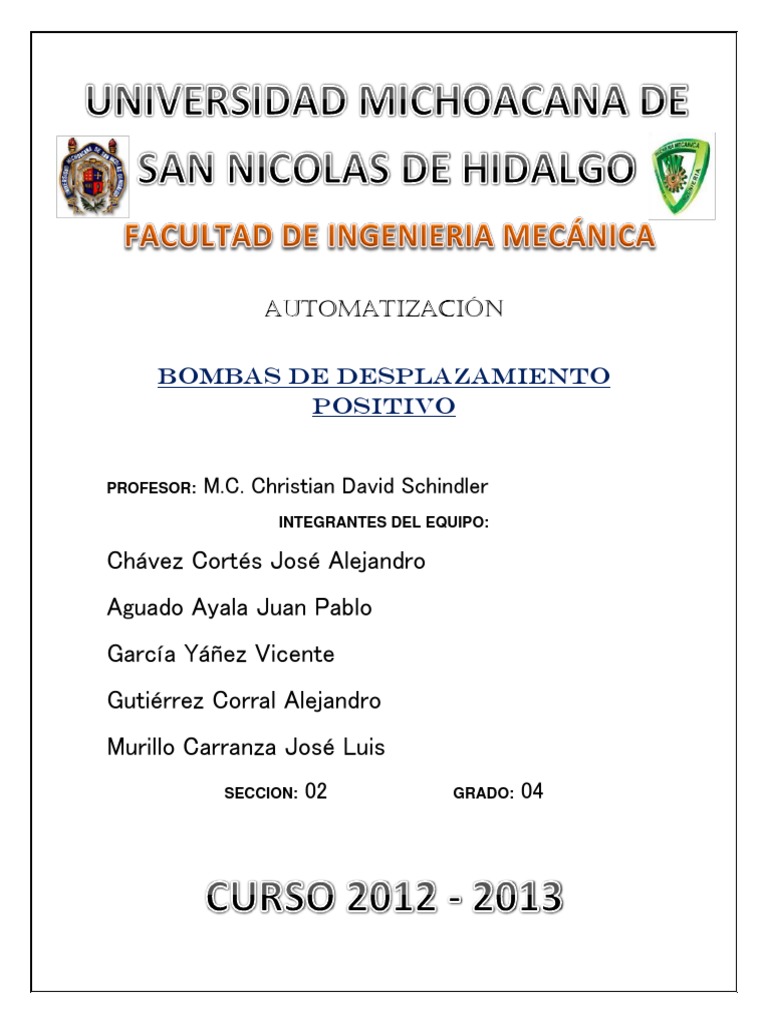 UNIVERSIDAD MICHOACANA DE SAN NICOLAS DE HIDALGO

FACULTAD DE INGENIERIA MECÁNICA

AUTOMATIZACIÓN

BOMBAS DE DESPLAZAMIENTO POSITIVO

PROFESOR: M.C. Christian David Schindler

INTEGRANTES DEL EQUIPO:

Chávez Cortés José Alejandro

Aguado Ayala Juan Pablo

García Yáñez Vicente

Gutiérrez Corral Alejandro

Murillo Carranza José Luis

SECCION: 02 GRADO: 04

CURSO 2012 - 2013